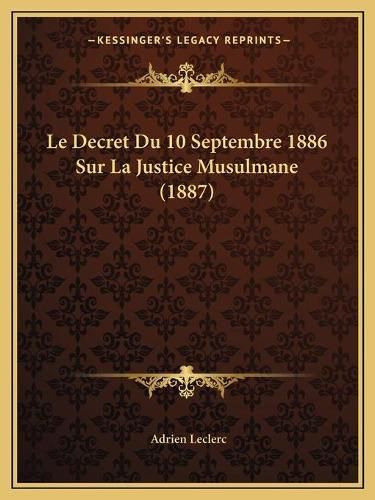 —KESSINGER'S LEGACY REPRINTS—

Le Decret Du 10 Septembre 1886 Sur La Justice Musulmane (1887)

Adrien Leclerc